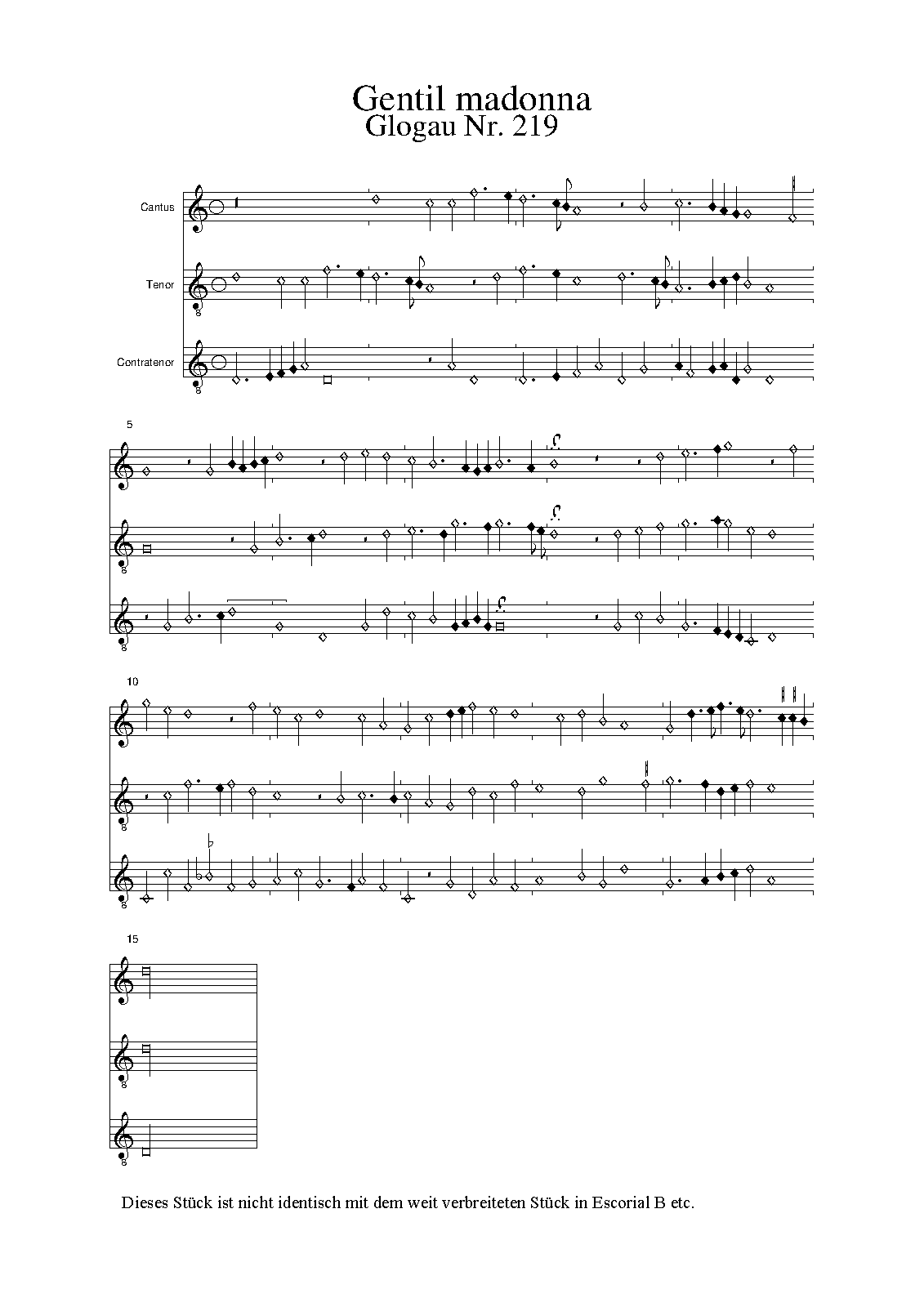 Gentil madonna
Glogau Nr. 219

Cantus

Tenor

Contratenor

5

10

15

Dieses Stück ist nicht identisch mit dem weit verbreiteten Stück in Escorial B etc.